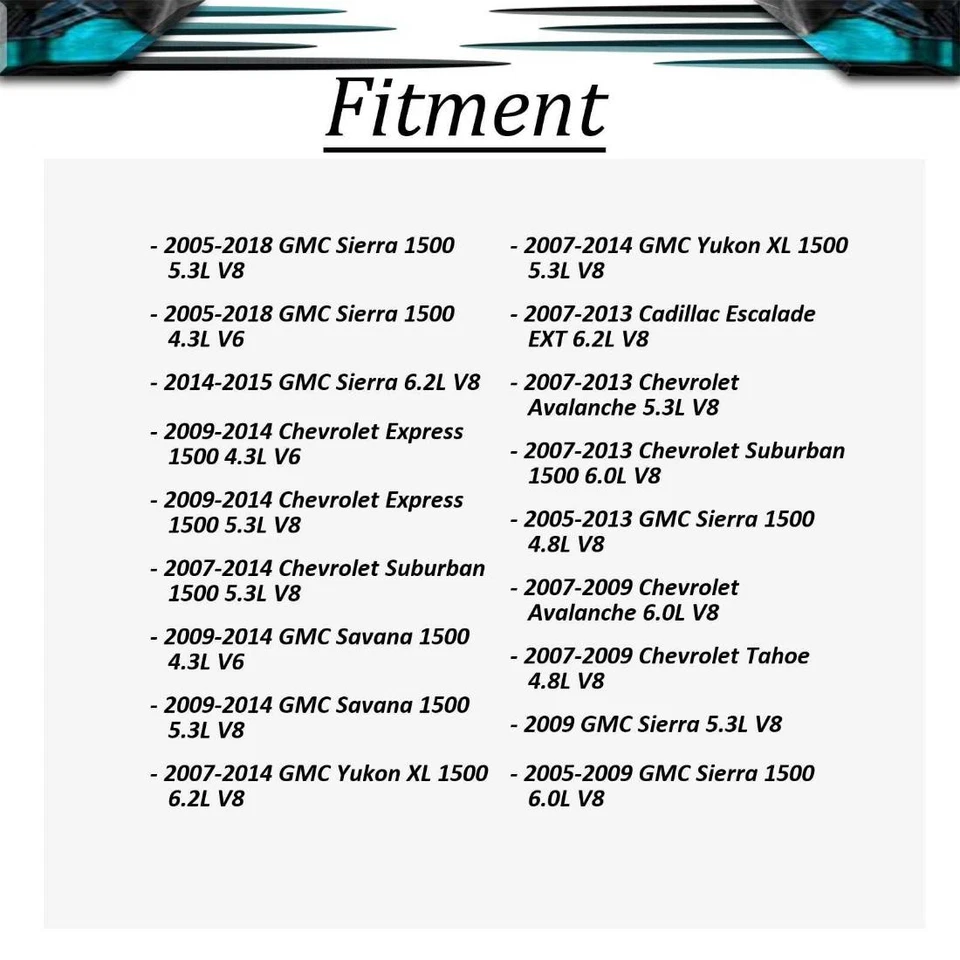 Fitment

- 2005-2018 GMC Sierra 1500 5.3L V8

- 2005-2018 GMC Sierra 1500 4.3L V6

- 2014-2015 GMC Sierra 6.2L V8

- 2009-2014 Chevrolet Express 1500 4.3L V6

- 2009-2014 Chevrolet Express 1500 5.3L V8

- 2007-2014 Chevrolet Suburban 1500 5.3L V8

- 2009-2014 GMC Savana 1500 4.3L V6

- 2009-2014 GMC Savana 1500 5.3L V8

- 2007-2014 GMC Yukon XL 1500 6.2L V8

- 2007-2014 GMC Yukon XL 1500 5.3L V8

- 2007-2013 Cadillac Escalade EXT 6.2L V8

- 2007-2013 Chevrolet Avalanche 5.3L V8

- 2007-2013 Chevrolet Suburban 1500 6.0L V8

- 2005-2013 GMC Sierra 1500 4.8L V8

- 2007-2009 Chevrolet Avalanche 6.0L V8

- 2007-2009 Chevrolet Tahoe 4.8L V8

- 2009 GMC Sierra 5.3L V8

- 2005-2009 GMC Sierra 1500 6.0L V8